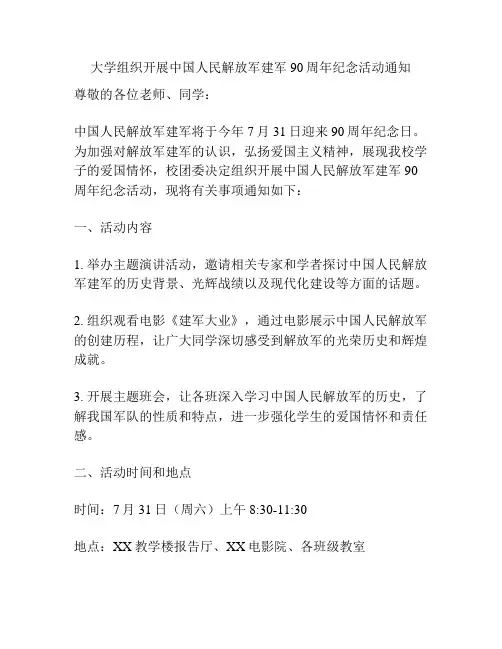 大学组织开展中国人民解放军建军 90 周年纪念活动通知

尊敬的各位老师、同学：

中国人民解放军建军将于今年 7 月 31 日迎来 90 周年纪念日。为加强对解放军建军的认识，弘扬爱国主义精神，展现我校学子的爱国情怀，校团委决定组织开展中国人民解放军建军 90 周年纪念活动，现将有关事项通知如下：

一、活动内容

1. 举办主题演讲活动，邀请相关专家和学者探讨中国人民解放军建军的历史背景、光辉战绩以及现代化建设等方面的话题。

2. 组织观看电影《建军大业》，通过电影展示中国人民解放军的创建历程，让广大同学深切感受到解放军的光荣历史和辉煌成就。

3. 开展主题班会，让各班深入学习中国人民解放军的历史，了解我国军队的性质和特点，进一步强化学生的爱国情怀和责任感。

二、活动时间和地点

时间：7 月 31 日（周六）上午 8:30-11:30

地点：XX 教学楼报告厅、XX 电影院、各班级教室